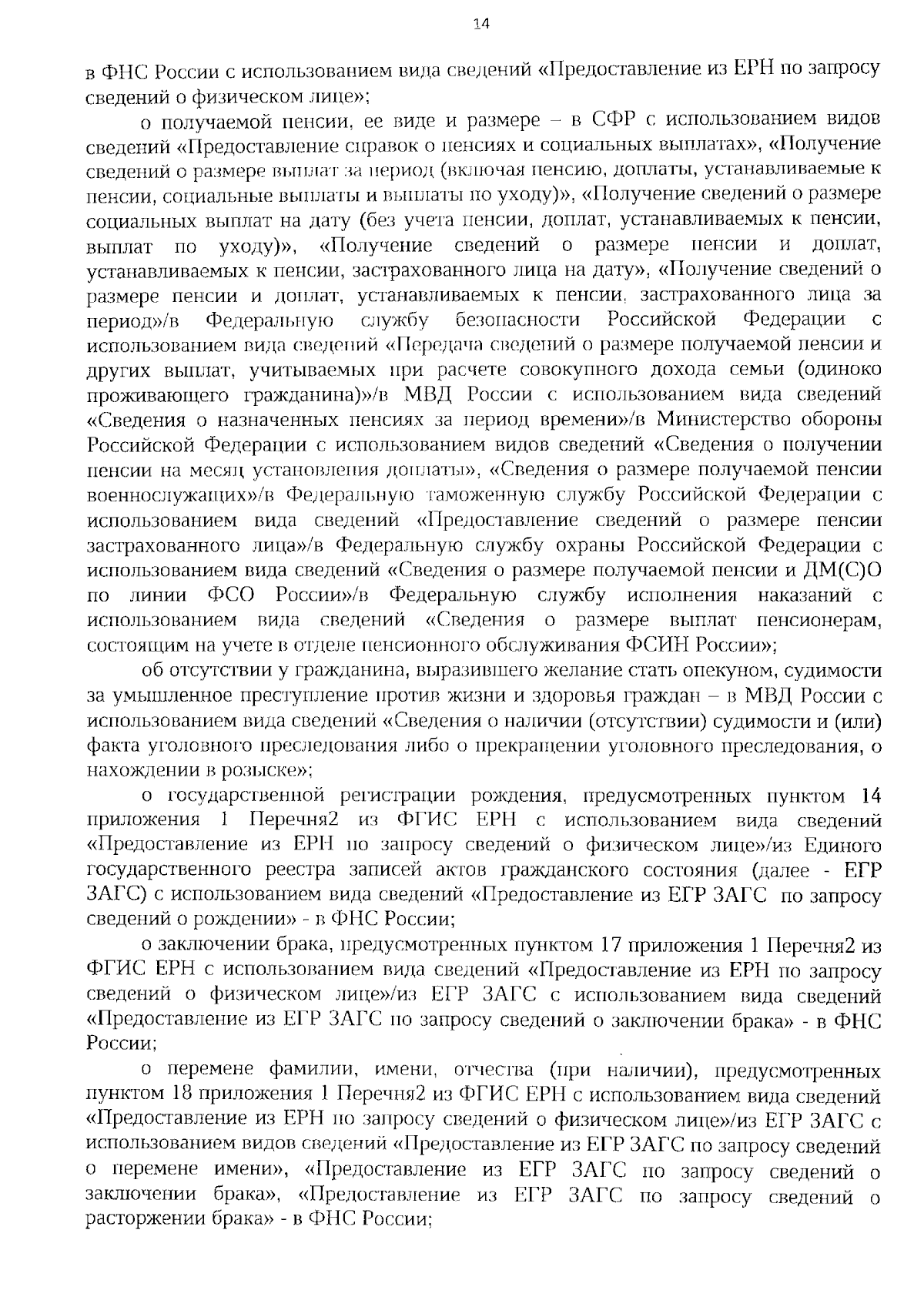 14

в ФНС России с использованием вида сведений «Предоставление из ЕРН по запросу сведений о физическом лице»;

о получаемой пенсии, ее виде и размере – в СФР с использованием видов сведений «Предоставление справок о пенсиях и социальных выплатах», «Получение сведений о размере выплат за период (включая пенсию, доплаты, устанавливаемые к пенсии, социальные выплаты и выплаты по уходу)», «Получение сведений о размере социальных выплат на дату (без учета пенсии, доплат, устанавливаемых к пенсии, выплат по уходу)», «Получение сведений о размере пенсии и доплат, устанавливаемых к пенсии, застрахованного лица на дату», «Получение сведений о размере пенсии и доплат, устанавливаемых к пенсии, застрахованного лица за период»/в Федеральную службу безопасности Российской Федерации с использованием вида сведений «Передача сведений о размере получаемой пенсии и других выплат, учитываемых при расчете совокупного дохода семьи (одиноко проживающего гражданина)»/в МВД России с использованием вида сведений «Сведения о назначенных пенсиях за период времени»/в Министерство обороны Российской Федерации с использованием видов сведений «Сведения о получении пенсии на месяц установления доплаты», «Сведения о размере получаемой пенсии военнослужащих»/в Федеральную таможенную службу Российской Федерации с использованием вида сведений «Предоставление сведений о размере пенсии застрахованного лица»/в Федеральную службу охраны Российской Федерации с использованием вида сведений «Сведения о размере получаемой пенсии и ДМ(С)О по линии ФСО России»/в Федеральную службу исполнения наказаний с использованием вида сведений «Сведения о размере выплат пенсионерам, состоящим на учете в отделе пенсионного обслуживания ФСИН России»;

об отсутствии у гражданина, выразившего желание стать опекуном, судимости за умышленное преступление против жизни и здоровья граждан – в МВД России с использованием вида сведений «Сведения о наличии (отсутствии) судимости и (или) факта уголовного преследования либо о прекращении уголовного преследования, о нахождении в розыске»;

о государственной регистрации рождения, предусмотренных пунктом 14 приложения 1 Перечня2 из ФГИС ЕРН с использованием вида сведений «Предоставление из ЕРН по запросу сведений о физическом лице»/из Единого государственного реестра записей актов гражданского состояния (далее - ЕГР ЗАГС) с использованием вида сведений «Предоставление из ЕГР ЗАГС по запросу сведений о рождении» - в ФНС России;

о заключении брака, предусмотренных пунктом 17 приложения 1 Перечня2 из ФГИС ЕРН с использованием вида сведений «Предоставление из ЕРН по запросу сведений о физическом лице»/из ЕГР ЗАГС с использованием вида сведений «Предоставление из ЕГР ЗАГС по запросу сведений о заключении брака» - в ФНС России;

о перемене фамилии, имени, отчества (при наличии), предусмотренных пунктом 18 приложения 1 Перечня2 из ФГИС ЕРН с использованием вида сведений «Предоставление из ЕРН по запросу сведений о физическом лице»/из ЕГР ЗАГС с использованием видов сведений «Предоставление из ЕГР ЗАГС по запросу сведений о перемене имени», «Предоставление из ЕГР ЗАГС по запросу сведений о заключении брака», «Предоставление из ЕГР ЗАГС по запросу сведений о расторжении брака» - в ФНС России;